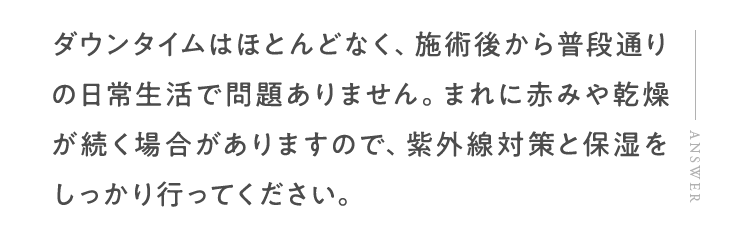 ダウンタイムはほとんどなく、施術後から普段通りの日常生活で問題ありません。まれに赤みや乾燥が続く場合がありますので、紫外線対策と保湿をしっかり行ってください。

ANSWER